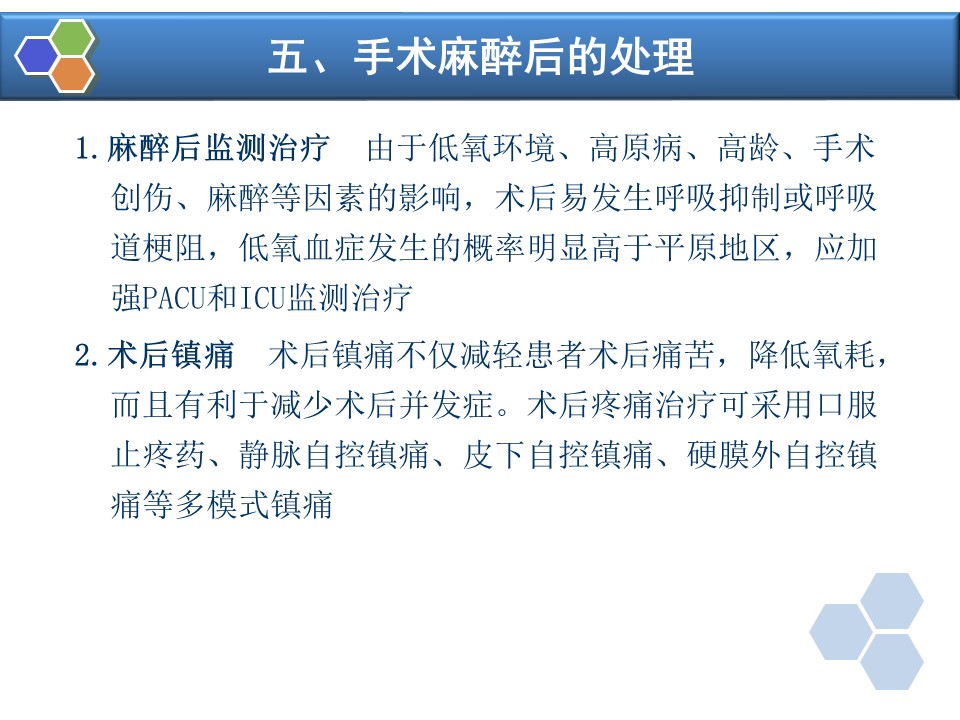 五、手术麻醉后的处理

1. 麻醉后监测治疗　由于低氧环境、高原病、高龄、手术创伤、麻醉等因素的影响，术后易发生呼吸抑制或呼吸道梗阻，低氧血症发生的概率明显高于平原地区，应加强PACU和ICU监测治疗

2. 术后镇痛　术后镇痛不仅减轻患者术后痛苦，降低氧耗，而且有利于减少术后并发症。术后疼痛治疗可采用口服止疼药、静脉自控镇痛、皮下自控镇痛、硬膜外自控镇痛等多模式镇痛